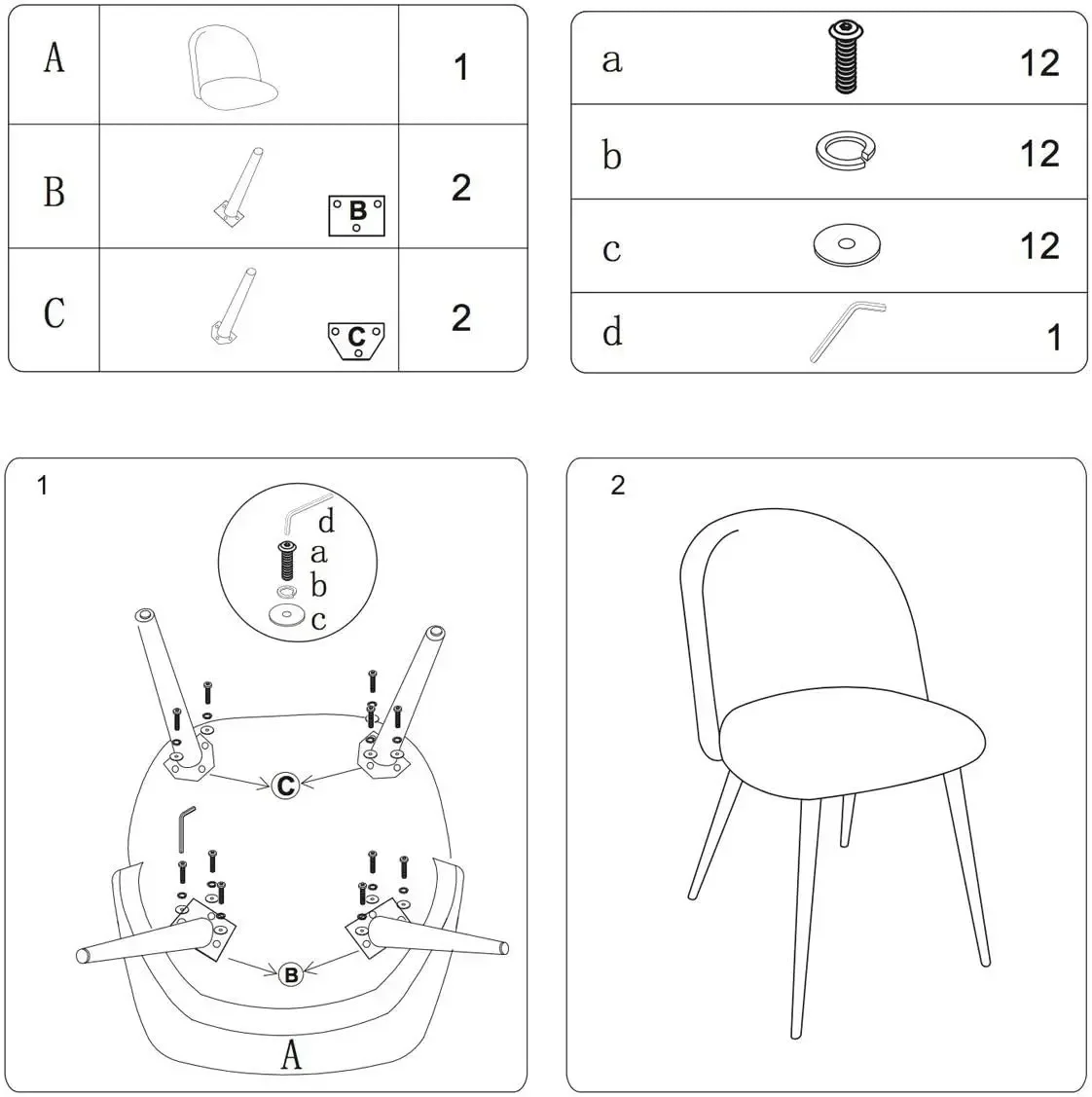 | A |  | 1 |
|---|---|---|
| B | B | 2 |
| C | C | 2 |

| a |  | 12 |
|---|---|---|
| b |  | 12 |
| c |  | 12 |
| d |  | 1 |

1

d
a
b
c

C

B

A

2